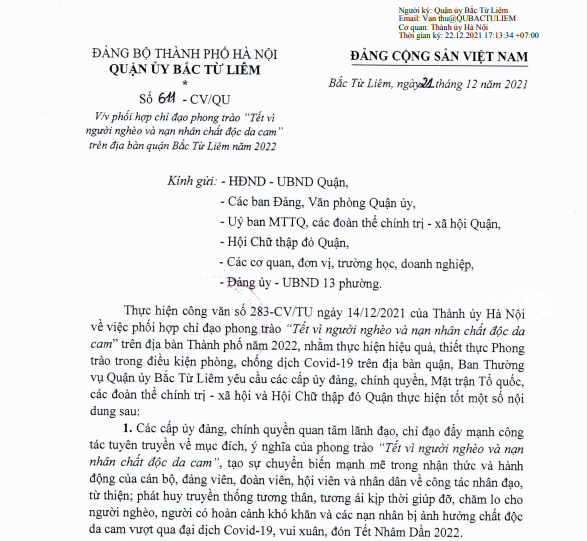 Người ký: Quận ủy Bắc Từ Liêm
Email: Van thu@QUBACTULIEM
Cơ quan: Thành ủy Hà Nội
Thời gian ký: 22.12.2021 17:13:34 +07:00

ĐẢNG BỘ THÀNH PHỐ HÀ NỘI
QUẬN ỦY BẮC TỪ LIÊM
*
Số 611 - CV/QU
V/v phối hợp chỉ đạo phong trào "Tết vì người nghèo và nạn nhân chất độc da cam" trên địa bàn quận Bắc Từ Liêm năm 2022

ĐẢNG CỘNG SẢN VIỆT NAM

Bắc Từ Liêm, ngày 21 tháng 12 năm 2021

Kính gửi: - HĐND - UBND Quận,
- Các ban Đảng, Văn phòng Quận ủy,
- Uỷ ban MTTQ, các đoàn thể chính trị - xã hội Quận,
- Hội Chữ thập đỏ Quận,
- Các cơ quan, đơn vị, trường học, doanh nghiệp,
- Đảng ủy - UBND 13 phường.

Thực hiện công văn số 283-CV/TU ngày 14/12/2021 của Thành ủy Hà Nội về việc phối hợp chỉ đạo phong trào "Tết vì người nghèo và nạn nhân chất độc da cam" trên địa bàn Thành phố năm 2022, nhằm thực hiện hiệu quả, thiết thực Phong trào trong điều kiện phòng, chống dịch Covid-19 trên địa bàn quận, Ban Thường vụ Quận ủy Bắc Từ Liêm yêu cầu các cấp ủy đảng, chính quyền, Mặt trận Tổ quốc, các đoàn thể chính trị - xã hội và Hội Chữ thập đỏ Quận thực hiện tốt một số nội dung sau:

1. Các cấp ủy đảng, chính quyền quan tâm lãnh đạo, chỉ đạo đẩy mạnh công tác tuyên truyền về mục đích, ý nghĩa của phong trào "Tết vì người nghèo và nạn nhân chất độc da cam", tạo sự chuyển biến mạnh mẽ trong nhận thức và hành động của cán bộ, đảng viên, đoàn viên, hội viên và nhân dân về công tác nhân đạo, từ thiện; phát huy truyền thống tương thân, tương ái kịp thời giúp đỡ, chăm lo cho người nghèo, người có hoàn cảnh khó khăn và các nạn nhân bị ảnh hưởng chất độc da cam vượt qua đại dịch Covid-19, vui xuân, đón Tết Nhâm Dần 2022.